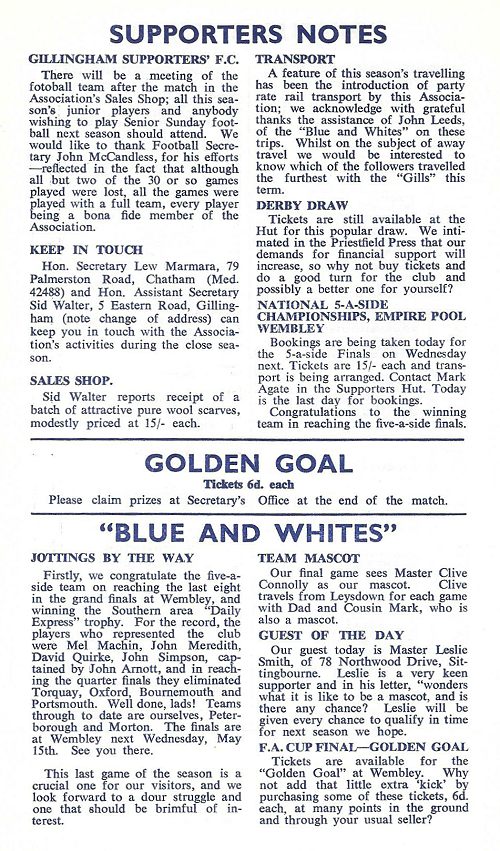 SUPPORTERS NOTES

GILLINGHAM SUPPORTERS' F.C.

There will be a meeting of the fotoball team after the match in the Association's Sales Shop; all this season's junior players and anybody wishing to play Senior Sunday football next season should attend. We would like to thank Football Secretary John McCandless, for his efforts —reflected in the fact that although all but two of the 30 or so games played were lost, all the games were played with a full team, every player being a bona fide member of the Association.

KEEP IN TOUCH

Hon. Secretary Lew Marmara, 79 Palmerston Road, Chatham (Med. 42488) and Hon. Assistant Secretary Sid Walter, 5 Eastern Road, Gillingham (note change of address) can keep you in touch with the Association's activities during the close season.

SALES SHOP.

Sid Walter reports receipt of a batch of attractive pure wool scarves, modestly priced at 15/- each.

TRANSPORT

A feature of this season's travelling has been the introduction of party rate rail transport by this Association; we acknowledge with grateful thanks the assistance of John Leeds, of the "Blue and Whites" on these trips. Whilst on the subject of away travel we would be interested to know which of the followers travelled the furthest with the "Gills" this term.

DERBY DRAW

Tickets are still available at the Hut for this popular draw. We intimated in the Priestfield Press that our demands for financial support will increase, so why not buy tickets and do a good turn for the club and possibly a better one for yourself?

NATIONAL 5-A-SIDE CHAMPIONSHIPS, EMPIRE POOL WEMBLEY

Bookings are being taken today for the 5-a-side Finals on Wednesday next. Tickets are 15/- each and transport is being arranged. Contact Mark Agate in the Supporters Hut. Today is the last day for bookings.

Congratulations to the winning team in reaching the five-a-side finals.

GOLDEN GOAL

Tickets 6d. each

Please claim prizes at Secretary's Office at the end of the match.

"BLUE AND WHITES"

JOTTINGS BY THE WAY

Firstly, we congratulate the five-a-side team on reaching the last eight in the grand finals at Wembley, and winning the Southern area "Daily Express" trophy. For the record, the players who represented the club were Mel Machin, John Meredith, David Quirke, John Simpson, captained by John Arnott, and in reaching the quarter finals they eliminated Torquay, Oxford, Bournemouth and Portsmouth. Well done, lads! Teams through to date are ourselves, Peterborough and Morton. The finals are at Wembley next Wednesday, May 15th. See you there.

This last game of the season is a crucial one for our visitors, and we look forward to a dour struggle and one that should be brimful of interest.

TEAM MASCOT

Our final game sees Master Clive Connolly as our mascot. Clive travels from Leysdown for each game with Dad and Cousin Mark, who is also a mascot.

GUEST OF THE DAY

Our guest today is Master Leslie Smith, of 78 Northwood Drive, Sittingbourne. Leslie is a very keen supporter and in his letter, "wonders what it is like to be a mascot, and is there any chance? Leslie will be given every chance to qualify in time for next season we hope.

F.A. CUP FINAL—GOLDEN GOAL

Tickets are available for the "Golden Goal" at Wembley. Why not add that little extra 'kick' by purchasing some of these tickets, 6d. each, at many points in the ground and through your usual seller?